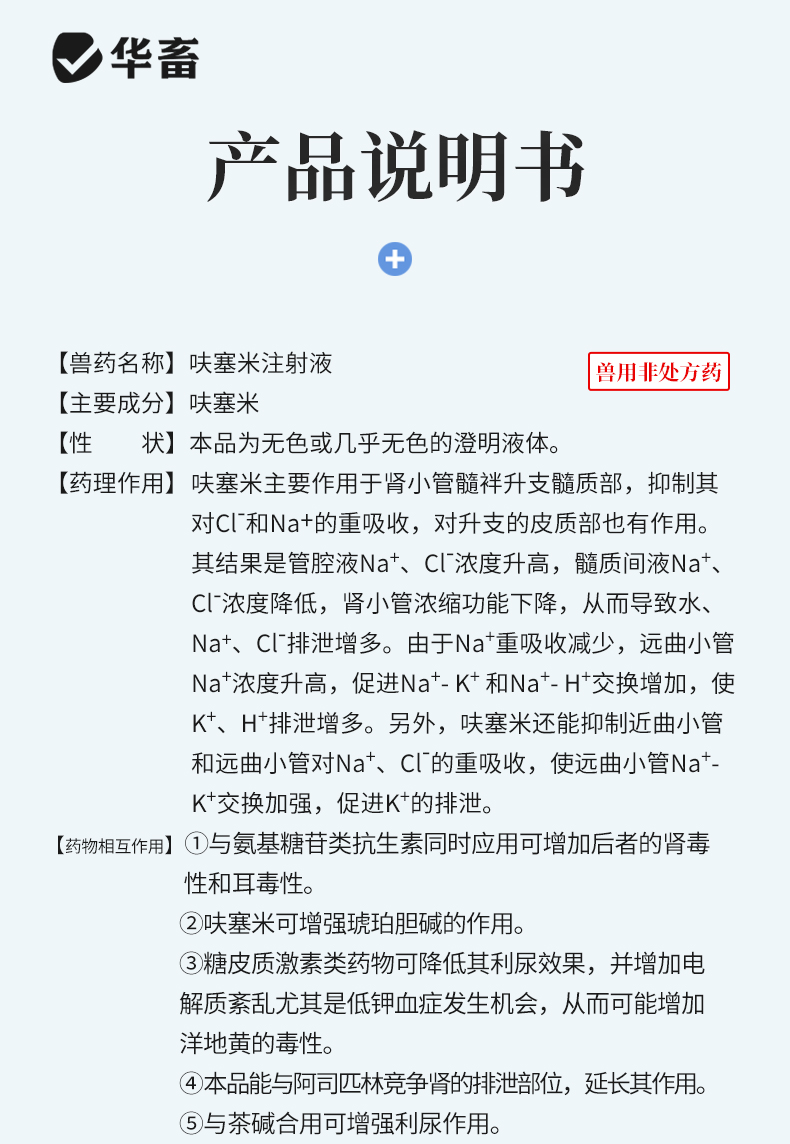 华畜

产品说明书

【兽药名称】呋塞米注射液

兽用非处方药

【主要成分】呋塞米

【性　　状】本品为无色或几乎无色的澄明液体。

【药理作用】呋塞米主要作用于肾小管髓袢升支髓质部，抑制其对$Cl^-$和$Na^+$的重吸收，对升支的皮质部也有作用。其结果是管腔液$Na^+$、$Cl^-$浓度升高，髓质间液$Na^+$、$Cl^-$浓度降低，肾小管浓缩功能下降，从而导致水、$Na^+$、$Cl^-$排泄增多。由于$Na^+$重吸收减少，远曲小管$Na^+$浓度升高，促进$Na^+$- $K^+$ 和$Na^+$- $H^+$交换增加，使$K^+$、$H^+$排泄增多。另外，呋塞米还能抑制近曲小管和远曲小管对$Na^+$、$Cl^-$的重吸收，使远曲小管$Na^+$-$K^+$交换加强，促进$K^+$的排泄。

【药物相互作用】①与氨基糖苷类抗生素同时应用可增加后者的肾毒性和耳毒性。
②呋塞米可增强琥珀胆碱的作用。
③糖皮质激素类药物可降低其利尿效果，并增加电解质紊乱尤其是低钾血症发生机会，从而可能增加洋地黄的毒性。
④本品能与阿司匹林竞争肾的排泄部位，延长其作用。
⑤与茶碱合用可增强利尿作用。